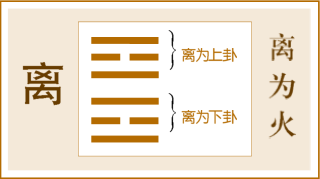 离

离为上卦

离为下卦

离为火